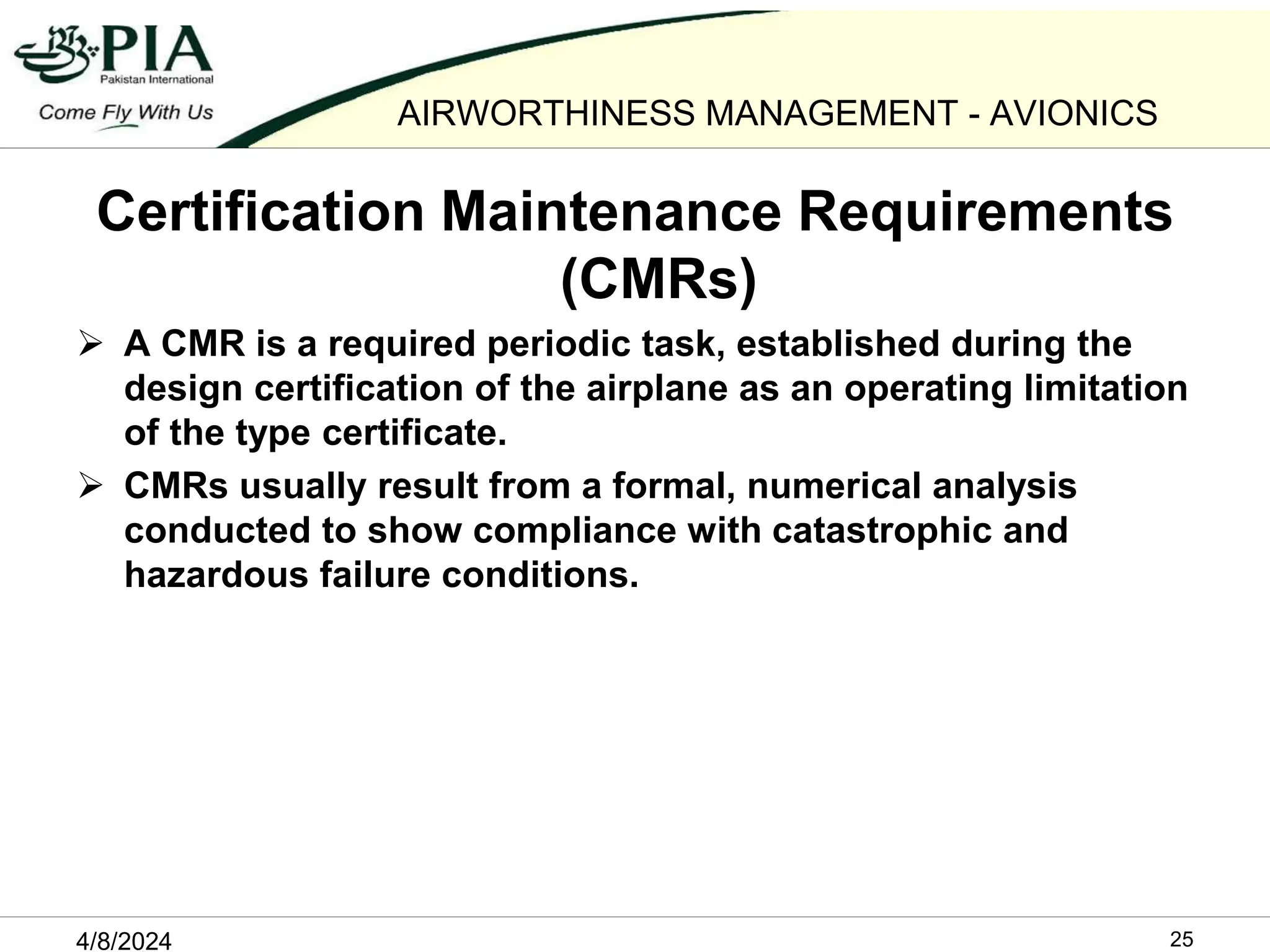 PIA
Pakistan International
Come Fly With Us

AIRWORTHINESS MANAGEMENT - AVIONICS

Certification Maintenance Requirements (CMRs)

➢ A CMR is a required periodic task, established during the design certification of the airplane as an operating limitation of the type certificate.

➢ CMRs usually result from a formal, numerical analysis conducted to show compliance with catastrophic and hazardous failure conditions.

4/8/2024

25